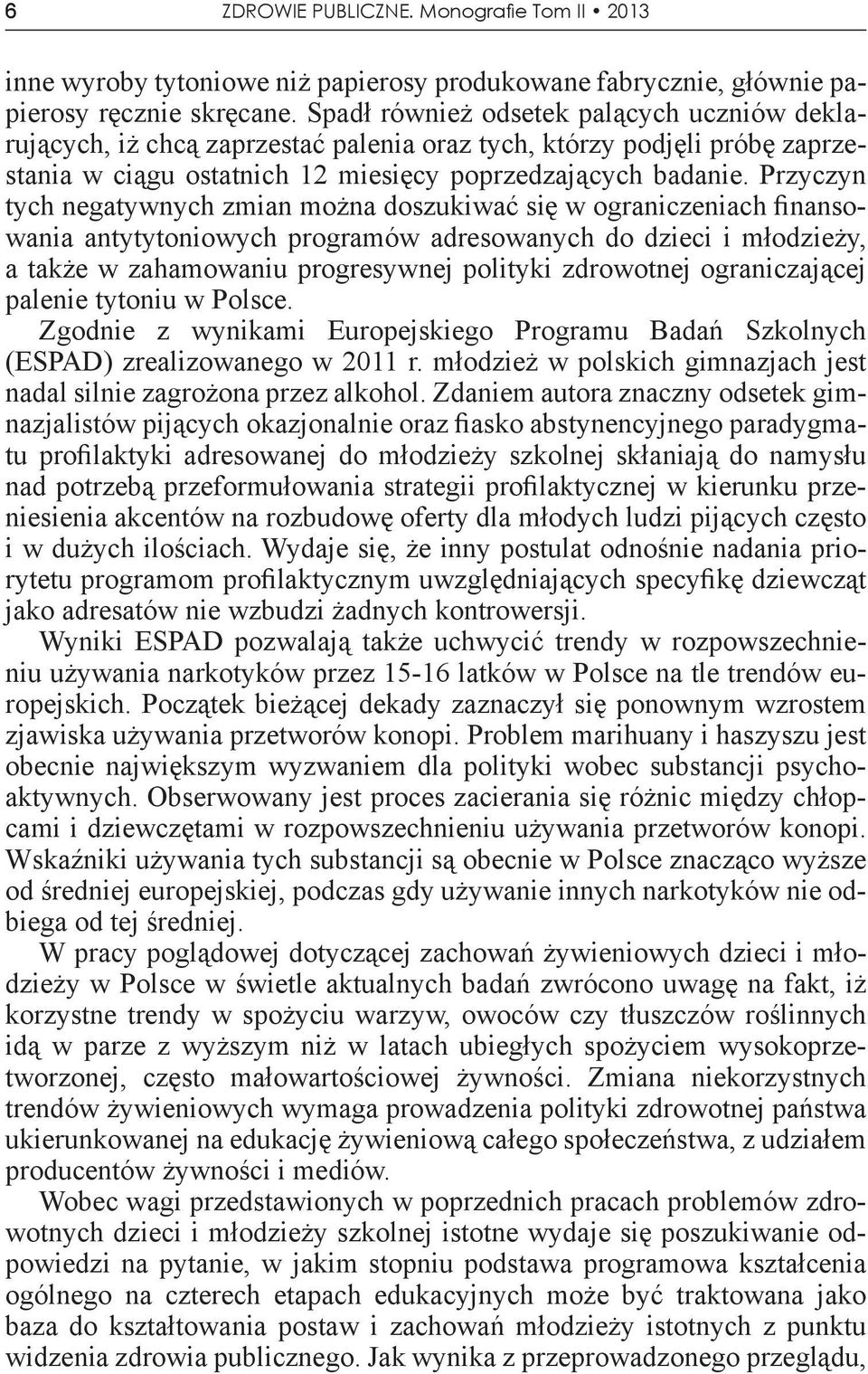 6 ZDROWIE PUBLICZNE. Monografie Tom II • 2013

inne wyroby tytoniowe niż papierosy produkowane fabrycznie, głównie papierosy ręcznie skręcane. Spadł również odsetek palących uczniów deklarujących, iż chcą zaprzestać palenia oraz tych, którzy podjęli próbę zaprzestania w ciągu ostatnich 12 miesięcy poprzedzających badanie. Przyczyn tych negatywnych zmian można doszukiwać się w ograniczeniach finansowania antytytoniowych programów adresowanych do dzieci i młodzieży, a także w zahamowaniu progresywnej polityki zdrowotnej ograniczającej palenie tytoniu w Polsce.

Zgodnie z wynikami Europejskiego Programu Badań Szkolnych (ESPAD) zrealizowanego w 2011 r. młodzież w polskich gimnazjach jest nadal silnie zagrożona przez alkohol. Zdaniem autora znaczny odsetek gimnazjalistów pijących okazjonalnie oraz fiasko abstynencyjnego paradygmatu profilaktyki adresowanej do młodzieży szkolnej skłaniają do namysłu nad potrzebą przeformułowania strategii profilaktycznej w kierunku przeniesienia akcentów na rozbudowę oferty dla młodych ludzi pijących często i w dużych ilościach. Wydaje się, że inny postulat odnośnie nadania priorytetu programom profilaktycznym uwzględniających specyfikę dziewcząt jako adresatów nie wzbudzi żadnych kontrowersji.

Wyniki ESPAD pozwalają także uchwycić trendy w rozpowszechnieniu używania narkotyków przez 15-16 latków w Polsce na tle trendów europejskich. Początek bieżącej dekady zaznaczył się ponownym wzrostem zjawiska używania przetworów konopi. Problem marihuany i haszyszu jest obecnie największym wyzwaniem dla polityki wobec substancji psychoaktywnych. Obserwowany jest proces zacierania się różnic między chłopcami i dziewczętami w rozpowszechnieniu używania przetworów konopi. Wskaźniki używania tych substancji są obecnie w Polsce znacząco wyższe od średniej europejskiej, podczas gdy używanie innych narkotyków nie odbiega od tej średniej.

W pracy poglądowej dotyczącej zachowań żywieniowych dzieci i młodzieży w Polsce w świetle aktualnych badań zwrócono uwagę na fakt, iż korzystne trendy w spożyciu warzyw, owoców czy tłuszczów roślinnych idą w parze z wyższym niż w latach ubiegłych spożyciem wysokoprzetworzonej, często małowartościowej żywności. Zmiana niekorzystnych trendów żywieniowych wymaga prowadzenia polityki zdrowotnej państwa ukierunkowanej na edukację żywieniową całego społeczeństwa, z udziałem producentów żywności i mediów.

Wobec wagi przedstawionych w poprzednich pracach problemów zdrowotnych dzieci i młodzieży szkolnej istotne wydaje się poszukiwanie odpowiedzi na pytanie, w jakim stopniu podstawa programowa kształcenia ogólnego na czterech etapach edukacyjnych może być traktowana jako baza do kształtowania postaw i zachowań młodzieży istotnych z punktu widzenia zdrowia publicznego. Jak wynika z przeprowadzonego przeglądu,